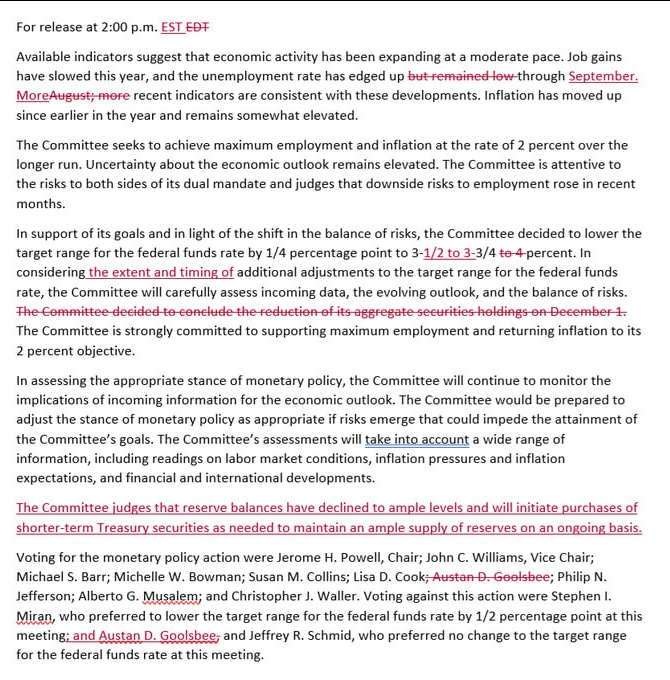 For release at 2:00 p.m. EST EDT

Available indicators suggest that economic activity has been expanding at a moderate pace. Job gains have slowed this year, and the unemployment rate has edged up but remained low through September. MoreAugust; more recent indicators are consistent with these developments. Inflation has moved up since earlier in the year and remains somewhat elevated.

The Committee seeks to achieve maximum employment and inflation at the rate of 2 percent over the longer run. Uncertainty about the economic outlook remains elevated. The Committee is attentive to the risks to both sides of its dual mandate and judges that downside risks to employment rose in recent months.

In support of its goals and in light of the shift in the balance of risks, the Committee decided to lower the target range for the federal funds rate by 1/4 percentage point to 3-1/2 to 3-3/4 to 4 percent. In considering the extent and timing of additional adjustments to the target range for the federal funds rate, the Committee will carefully assess incoming data, the evolving outlook, and the balance of risks. The Committee decided to conclude the reduction of its aggregate securities holdings on December 1. The Committee is strongly committed to supporting maximum employment and returning inflation to its 2 percent objective.

In assessing the appropriate stance of monetary policy, the Committee will continue to monitor the implications of incoming information for the economic outlook. The Committee would be prepared to adjust the stance of monetary policy as appropriate if risks emerge that could impede the attainment of the Committee's goals. The Committee's assessments will take into account a wide range of information, including readings on labor market conditions, inflation pressures and inflation expectations, and financial and international developments.

The Committee judges that reserve balances have declined to ample levels and will initiate purchases of shorter-term Treasury securities as needed to maintain an ample supply of reserves on an ongoing basis.

Voting for the monetary policy action were Jerome H. Powell, Chair; John C. Williams, Vice Chair; Michael S. Barr; Michelle W. Bowman; Susan M. Collins; Lisa D. Cook; Austan D. Goolsbee; Philip N. Jefferson; Alberto G. Musalem; and Christopher J. Waller. Voting against this action were Stephen I. Miran, who preferred to lower the target range for the federal funds rate by 1/2 percentage point at this meeting; and Austan D. Goolsbee, and Jeffrey R. Schmid, who preferred no change to the target range for the federal funds rate at this meeting.